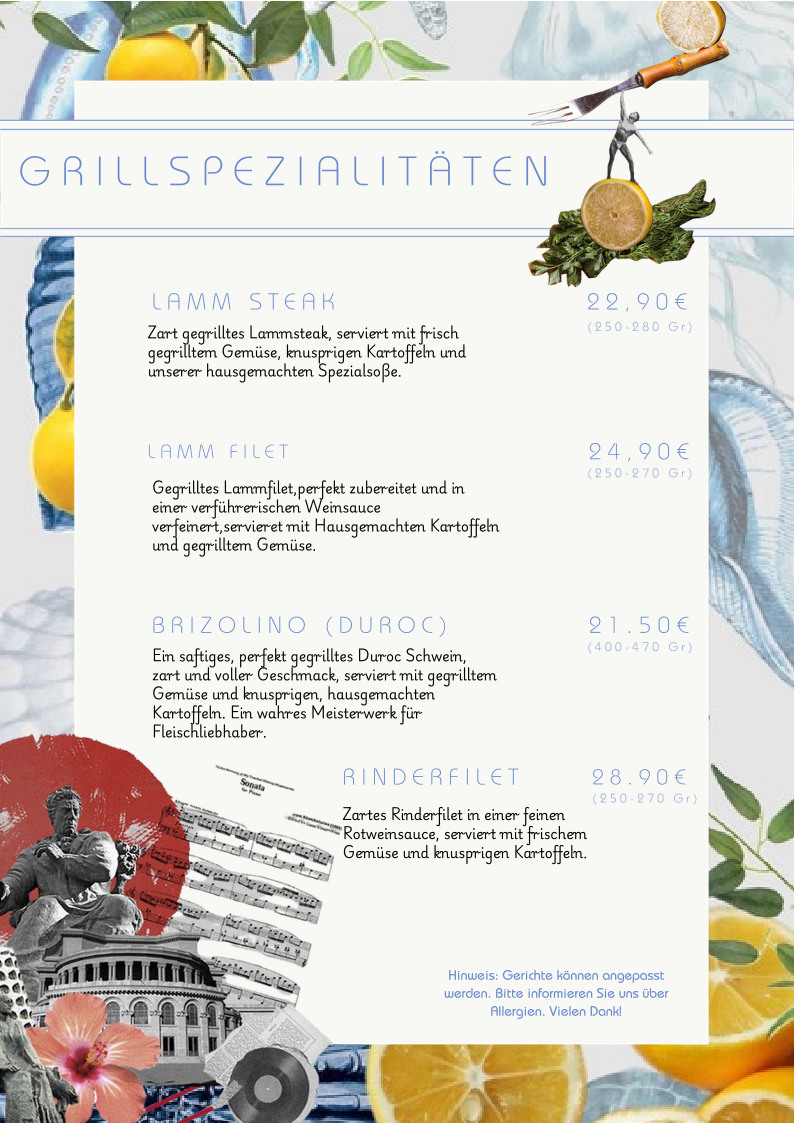 GRILLSPEZIALITÄTEN

LAMM STEAK

22,90€
(250-280 Gr)

Zart gegrilltes Lammsteak, serviert mit frisch gegrilltem Gemüse, knusprigen Kartoffeln und unserer hausgemachten Spezialsoße.

LAMM FILET

24,90€
(250-270 Gr)

Gegrilltes Lammfilet,perfekt zubereitet und in einer verführerischen Weinsauce verfeinert,servieret mit Hausgemachten Kartoffeln und gegrilltem Gemüse.

BRIZOLINO (DUROC)

21.50€
(400-470 Gr)

Ein saftiges, perfekt gegrilltes Duroc Schwein, zart und voller Geschmack, serviert mit gegrilltem Gemüse und knusprigen, hausgemachten Kartoffeln. Ein wahres Meisterwerk für Fleischliebhaber.

RINDERFILET

28.90€
(250-270 Gr)

Zartes Rinderfilet in einer feinen Rotweinsauce, serviert mit frischem Gemüse und knusprigen Kartoffeln.

Sonata

Hinweis: Gerichte können angepasst werden. Bitte informieren Sie uns über Allergien. Vielen Dank!